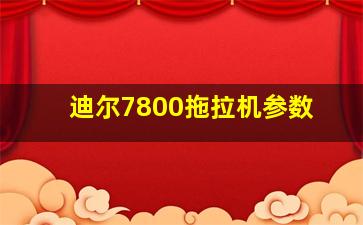 迪尔7800拖拉机参数